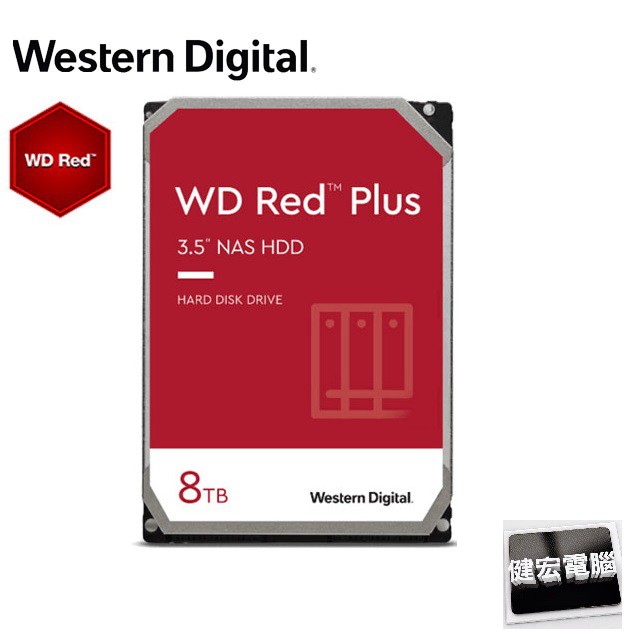 Western Digital.

WD Red™

WD Red™ Plus

3.5" NAS HDD

HARD DISK DRIVE

8TB

Western Digital.

健宏電腦